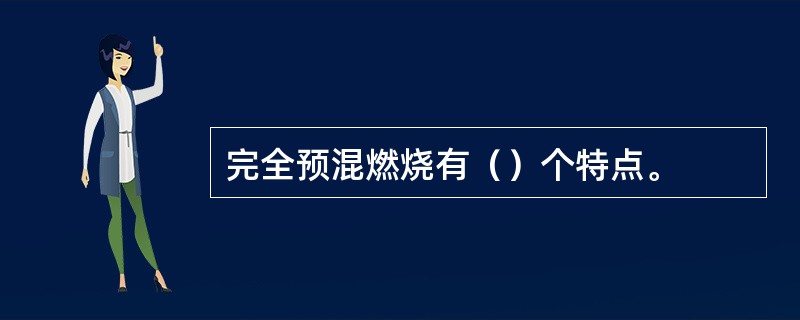 完全预混燃烧有（）个特点。